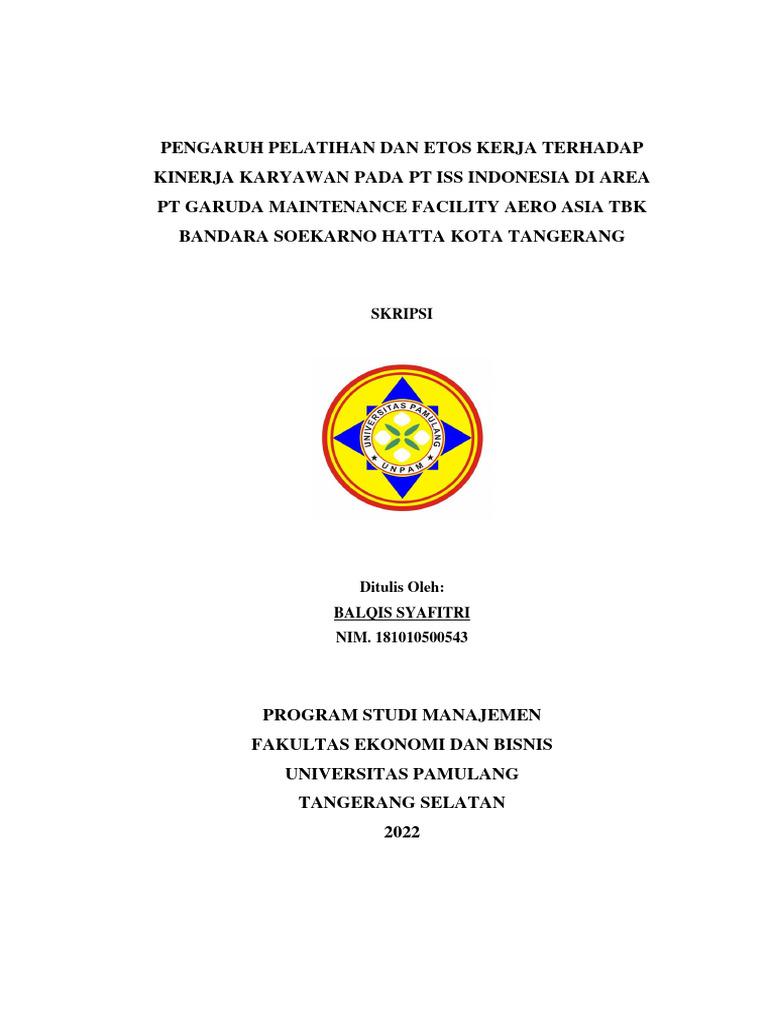 PENGARUH PELATIHAN DAN ETOS KERJA TERHADAP KINERJA KARYAWAN PADA PT ISS INDONESIA DI AREA PT GARUDA MAINTENANCE FACILITY AERO ASIA TBK BANDARA SOEKARNO HATTA KOTA TANGERANG

SKRIPSI

UNIVERSITAS PAMULANG
UNPAM

Ditulis Oleh:
BALQIS SYAFITRI
NIM. 181010500543

PROGRAM STUDI MANAJEMEN
FAKULTAS EKONOMI DAN BISNIS
UNIVERSITAS PAMULANG
TANGERANG SELATAN
2022